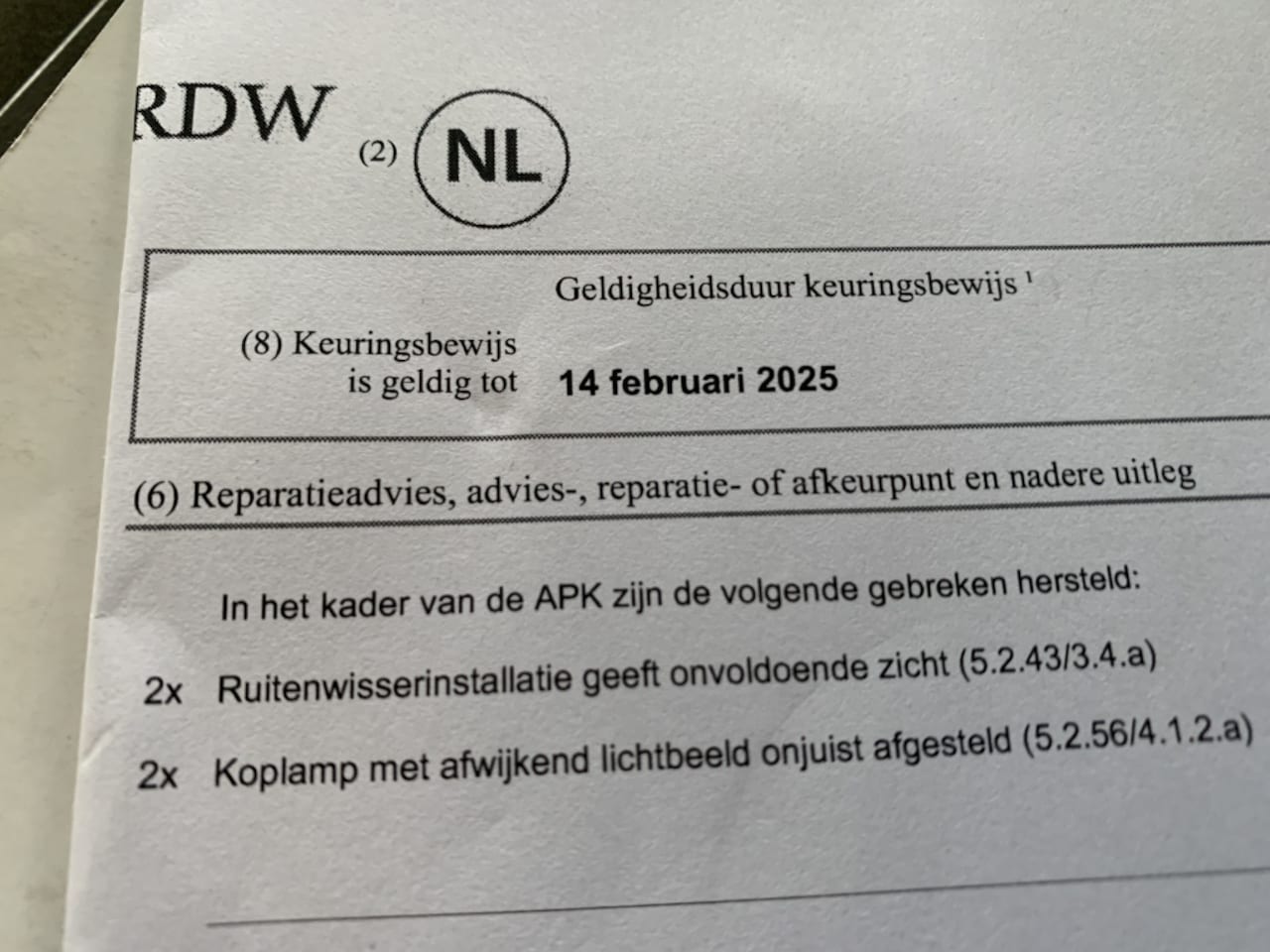 RDW (2) NL

Geldigheidsduur keuringsbewijs $^1$

(8) Keuringsbewijs is geldig tot 14 februari 2025

(6) Reparatieadvies, advies-, reparatie- of afkeurpunt en nadere uitleg

In het kader van de APK zijn de volgende gebreken hersteld:

2x Ruitenwisserinstallatie geeft onvoldoende zicht (5.2.43/3.4.a)

2x Koplamp met afwijkend lichtbeeld onjuist afgesteld (5.2.56/4.1.2.a)